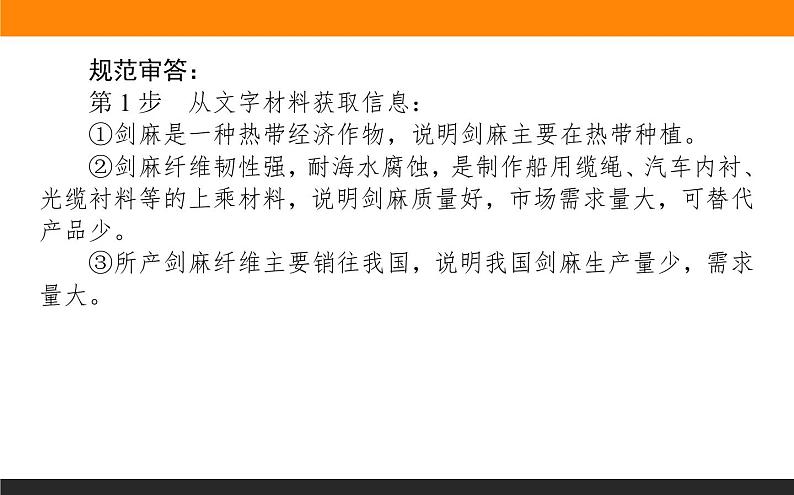 规范审答：

第 1 步　从文字材料获取信息：

①剑麻是一种热带经济作物，说明剑麻主要在热带种植。

②剑麻纤维韧性强，耐海水腐蚀，是制作船用缆绳、汽车内衬、光缆衬料等的上乘材料，说明剑麻质量好，市场需求量大，可替代产品少。

③所产剑麻纤维主要销往我国，说明我国剑麻生产量少，需求量大。